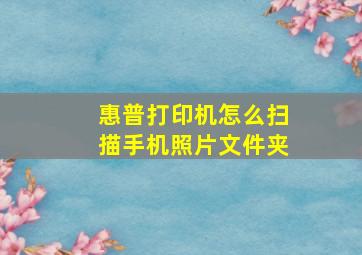 惠普打印机怎么扫描手机照片文件夹